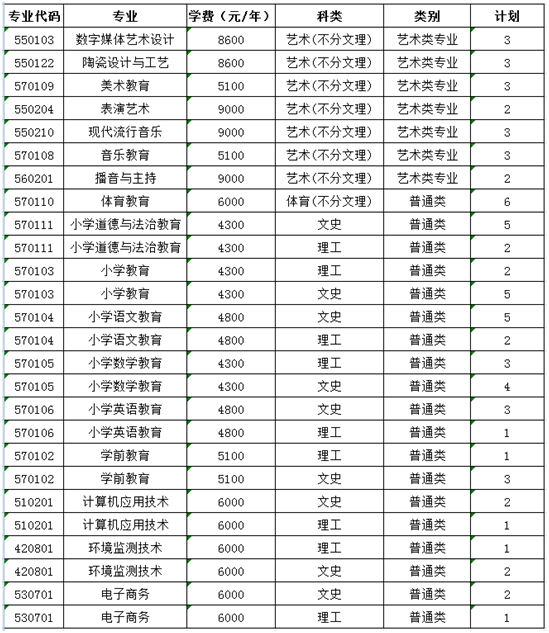 | 专业代码 | 专业 | 学费（元/年） | 科类 | 类别 | 计划 |
|---|---|---|---|---|---|
| 550103 | 数字媒体艺术设计 | 8600 | 艺术(不分文理) | 艺术类专业 | 3 |
| 550122 | 陶瓷设计与工艺 | 8600 | 艺术(不分文理) | 艺术类专业 | 3 |
| 570109 | 美术教育 | 5100 | 艺术(不分文理) | 艺术类专业 | 3 |
| 550204 | 表演艺术 | 9000 | 艺术(不分文理) | 艺术类专业 | 2 |
| 550210 | 现代流行音乐 | 9000 | 艺术(不分文理) | 艺术类专业 | 3 |
| 570108 | 音乐教育 | 5100 | 艺术(不分文理) | 艺术类专业 | 3 |
| 560201 | 播音与主持 | 9000 | 艺术(不分文理) | 艺术类专业 | 2 |
| 570110 | 体育教育 | 6000 | 体育(不分文理) | 普通类 | 6 |
| 570111 | 小学道德与法治教育 | 4300 | 文史 | 普通类 | 5 |
| 570111 | 小学道德与法治教育 | 4300 | 理工 | 普通类 | 2 |
| 570103 | 小学教育 | 4300 | 理工 | 普通类 | 2 |
| 570103 | 小学教育 | 4300 | 文史 | 普通类 | 5 |
| 570104 | 小学语文教育 | 4800 | 文史 | 普通类 | 5 |
| 570104 | 小学语文教育 | 4800 | 理工 | 普通类 | 2 |
| 570105 | 小学数学教育 | 4300 | 理工 | 普通类 | 3 |
| 570105 | 小学数学教育 | 4300 | 文史 | 普通类 | 4 |
| 570106 | 小学英语教育 | 4800 | 文史 | 普通类 | 3 |
| 570106 | 小学英语教育 | 4800 | 理工 | 普通类 | 1 |
| 570102 | 学前教育 | 5100 | 理工 | 普通类 | 1 |
| 570102 | 学前教育 | 5100 | 文史 | 普通类 | 3 |
| 510201 | 计算机应用技术 | 6000 | 文史 | 普通类 | 2 |
| 510201 | 计算机应用技术 | 6000 | 理工 | 普通类 | 1 |
| 420801 | 环境监测技术 | 6000 | 理工 | 普通类 | 1 |
| 420801 | 环境监测技术 | 6000 | 文史 | 普通类 | 2 |
| 530701 | 电子商务 | 6000 | 文史 | 普通类 | 2 |
| 530701 | 电子商务 | 6000 | 理工 | 普通类 | 1 |